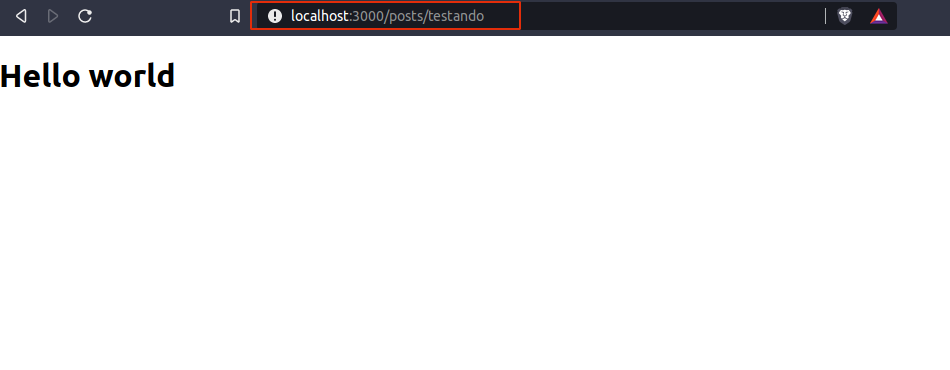 localhost:3000/posts/testando

Hello world